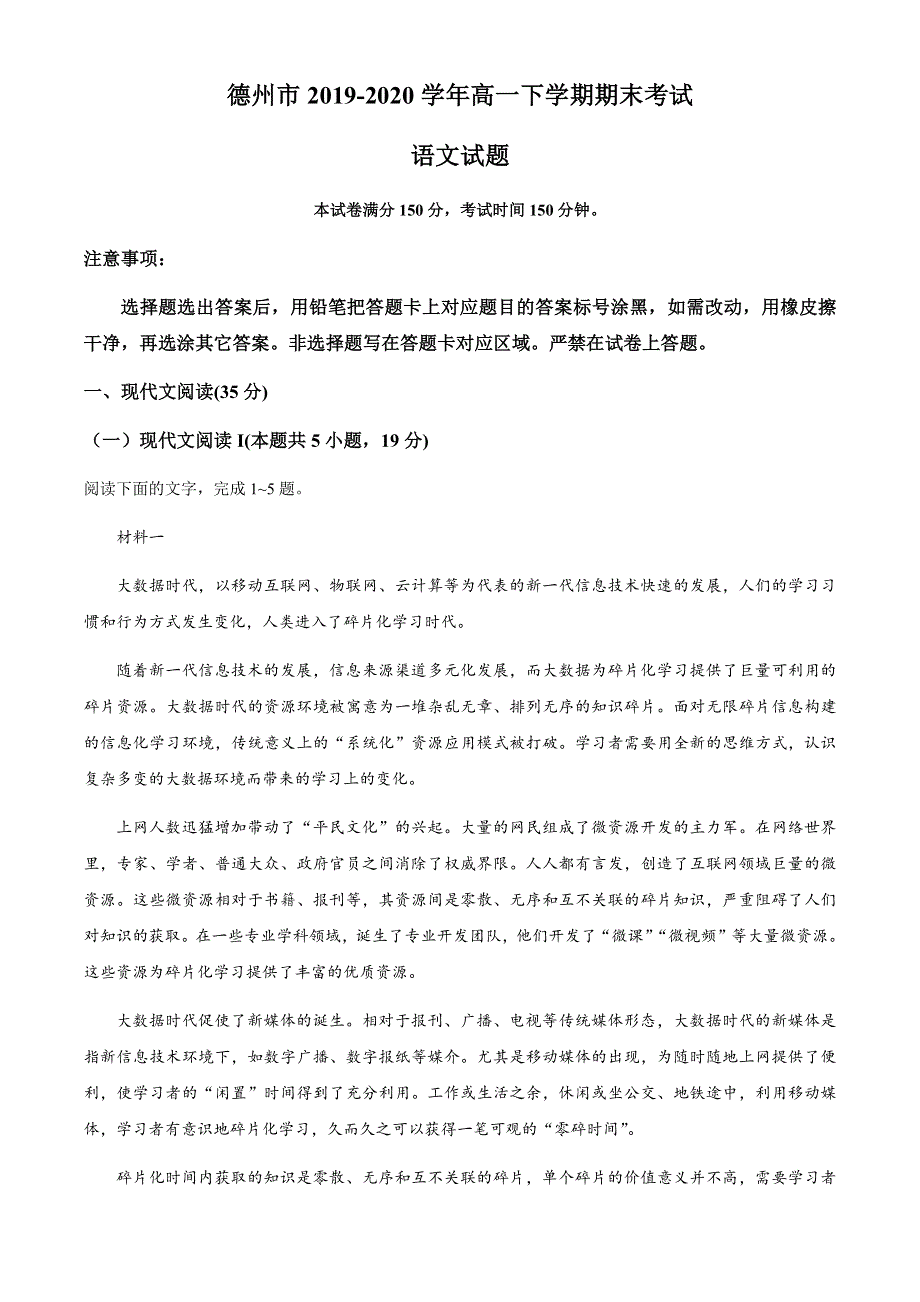 德州市 2019-2020 学年高一下学期期末考试

语文试题

本试卷满分 150 分，考试时间 150 分钟。

注意事项：

选择题选出答案后，用铅笔把答题卡上对应题目的答案标号涂黑，如需改动，用橡皮擦干净，再选涂其它答案。非选择题写在答题卡对应区域。严禁在试卷上答题。

一、现代文阅读(35 分)

（一）现代文阅读 I(本题共 5 小题，19 分)

阅读下面的文字，完成 1~5 题。

材料一

大数据时代，以移动互联网、物联网、云计算等为代表的新一代信息技术快速的发展，人们的学习习惯和行为方式发生变化，人类进入了碎片化学习时代。

随着新一代信息技术的发展，信息来源渠道多元化发展，而大数据为碎片化学习提供了巨量可利用的碎片资源。大数据时代的资源环境被寓意为一堆杂乱无章、排列无序的知识碎片。面对无限碎片信息构建的信息化学习环境，传统意义上的“系统化”资源应用模式被打破。学习者需要用全新的思维方式，认识复杂多变的大数据环境而带来的学习上的变化。

上网人数迅猛增加带动了“平民文化”的兴起。大量的网民组成了微资源开发的主力军。在网络世界里，专家、学者、普通大众、政府官员之间消除了权威界限。人人都有言发，创造了互联网领域巨量的微资源。这些微资源相对于书籍、报刊等，其资源间是零散、无序和互不关联的碎片知识，严重阻碍了人们对知识的获取。在一些专业学科领域，诞生了专业开发团队，他们开发了“微课”“微视频”等大量微资源。这些资源为碎片化学习提供了丰富的优质资源。

大数据时代促使了新媒体的诞生。相对于报刊、广播、电视等传统媒体形态，大数据时代的新媒体是指新信息技术环境下，如数字广播、数字报纸等媒介。尤其是移动媒体的出现，为随时随地上网提供了便利，使学习者的“闲置”时间得到了充分利用。工作或生活之余，休闲或坐公交、地铁途中，利用移动媒体，学习者有意识地碎片化学习，久而久之可以获得一笔可观的“零碎时间”。

碎片化时间内获取的知识是零散、无序和互不关联的碎片，单个碎片的价值意义并不高，需要学习者